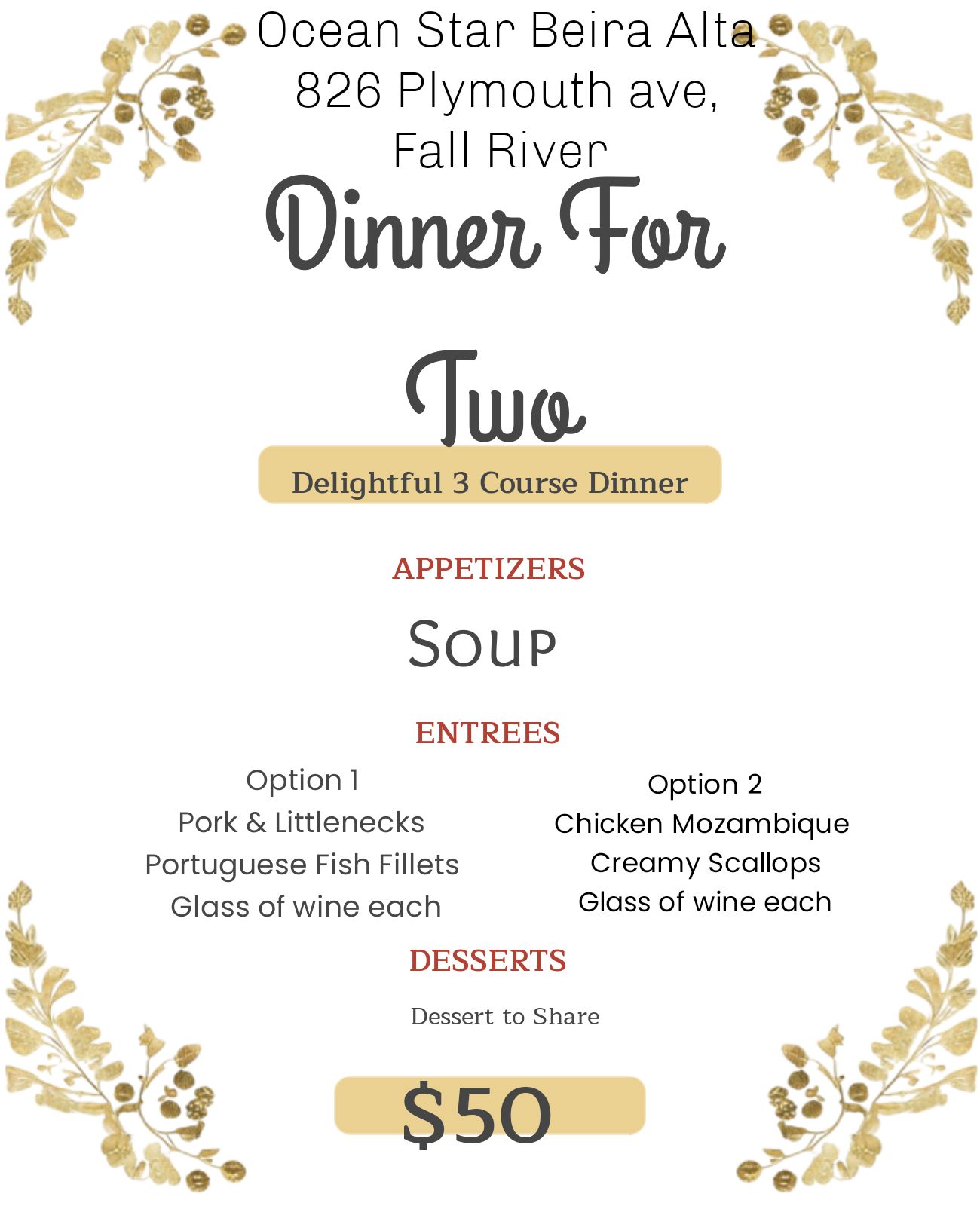 Ocean Star Beira Alta
826 Plymouth ave,
Fall River

Dinner For
Two

Delightful 3 Course Dinner

APPETIZERS

Soup

ENTREES

Option 1
Pork & Littlenecks
Portuguese Fish Fillets
Glass of wine each

Option 2
Chicken Mozambique
Creamy Scallops
Glass of wine each

DESSERTS

Dessert to Share

$50